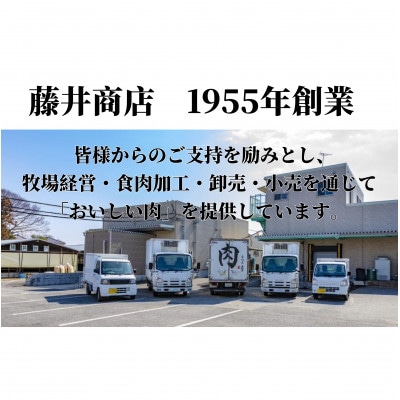 藤井商店　1955年創業

皆様からのご支持を励みとし、
牧場経営・食肉加工・卸売・小売を通じて
「おいしい肉」を提供しています。

肉